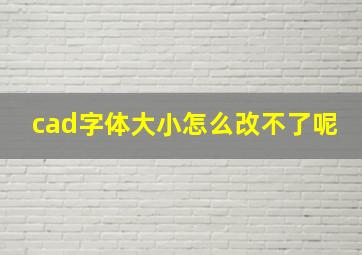 cad字体大小怎么改不了呢